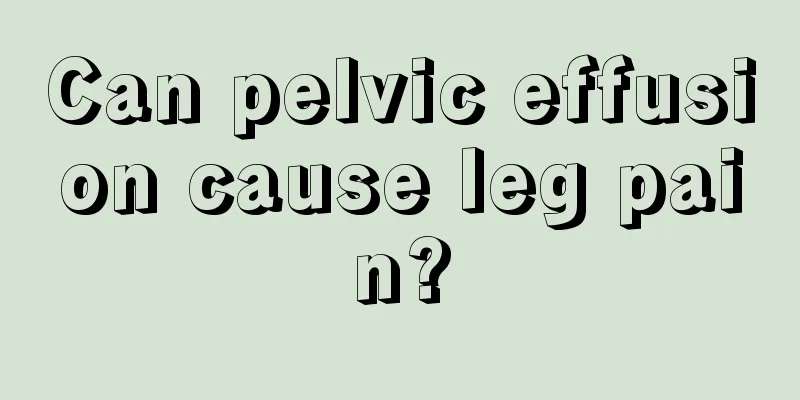 Can pelvic effusion cause leg pain?